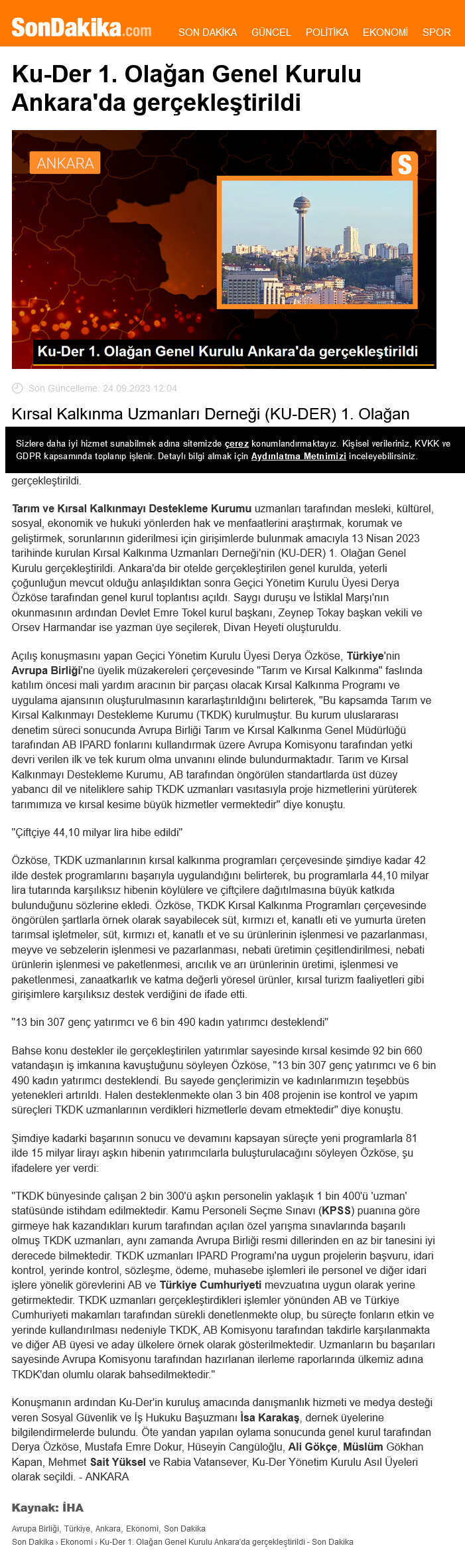 SonDakika.com SON DAKİKA GÜNCEL POLİTİKA EKONOMİ SPOR

Ku-Der 1. Olağan Genel Kurulu Ankara'da gerçekleştirildi

ANKARA

S

Ku-Der 1. Olağan Genel Kurulu Ankara'da gerçekleştirildi

Son Güncelleme: 24.09.2023 12:04

Kırsal Kalkınma Uzmanları Derneği (KU-DER) 1. Olağan

Sizlere daha iyi hizmet sunabilmek adına sitemizde çerez konumlandırmaktayız. Kişisel verileriniz, KVKK ve GDPR kapsamında toplanıp işlenir. Detaylı bilgi almak için Aydınlatma Metnimizi inceleyebilirsiniz.

gerçekleştirildi.

Tarım ve Kırsal Kalkınmayı Destekleme Kurumu uzmanları tarafından mesleki, kültürel, sosyal, ekonomik ve hukuki yönlerden hak ve menfaatlerini araştırmak, korumak ve geliştirmek, sorunlarının giderilmesi için girişimlerde bulunmak amacıyla 13 Nisan 2023 tarihinde kurulan Kırsal Kalkınma Uzmanları Derneği'nin (KU-DER) 1. Olağan Genel Kurulu gerçekleştirildi. Ankara'da bir otelde gerçekleştirilen genel kurulda, yeterli çoğunluğun mevcut olduğu anlaşıldıktan sonra Geçici Yönetim Kurulu Üyesi Derya Özköse tarafından genel kurul toplantısı açıldı. Saygı duruşu ve İstiklal Marşı'nın okunmasının ardından Devlet Emre Tokel kurul başkanı, Zeynep Tokay başkan vekili ve Orsev Harmandar ise yazman üye seçilerek, Divan Heyeti oluşturuldu.

Açılış konuşmasını yapan Geçici Yönetim Kurulu Üyesi Derya Özköse, Türkiye'nin Avrupa Birliği'ne üyelik müzakereleri çerçevesinde "Tarım ve Kırsal Kalkınma" faslında katılım öncesi mali yardım aracının bir parçası olacak Kırsal Kalkınma Programı ve uygulama ajansının oluşturulmasının kararlaştırıldığını belirterek, "Bu kapsamda Tarım ve Kırsal Kalkınmayı Destekleme Kurumu (TKDK) kurulmuştur. Bu kurum uluslararası denetim süreci sonucunda Avrupa Birliği Tarım ve Kırsal Kalkınma Genel Müdürlüğü tarafından AB IPARD fonlarını kullandırmak üzere Avrupa Komisyonu tarafından yetki devri verilen ilk ve tek kurum olma unvanını elinde bulundurmaktadır. Tarım ve Kırsal Kalkınmayı Destekleme Kurumu, AB tarafından öngörülen standartlarda üst düzey yabancı dil ve niteliklere sahip TKDK uzmanları vasıtasıyla proje hizmetlerini yürüterek tarımımıza ve kırsal kesime büyük hizmetler vermektedir" diye konuştu.

"Çiftçiye 44,10 milyar lira hibe edildi"

Özköse, TKDK uzmanlarının kırsal kalkınma programları çerçevesinde şimdiye kadar 42 ilde destek programlarını başarıyla uygulandığını belirterek, bu programlarla 44,10 milyar lira tutarında karşılıksız hibenin köylülere ve çiftçilere dağıtılmasına büyük katkıda bulunduğunu sözlerine ekledi. Özköse, TKDK Kırsal Kalkınma Programları çerçevesinde öngörülen şartlarla örnek olarak sayabilecek süt, kırmızı et, kanatlı eti ve yumurta üreten tarımsal işletmeler, süt, kırmızı et, kanatlı et ve su ürünlerinin işlenmesi ve pazarlanması, meyve ve sebzelerin işlenmesi ve pazarlanması, nebati üretimin çeşitlendirilmesi, nebati ürünlerin işlenmesi ve paketlenmesi, arıcılık ve arı ürünlerinin üretimi, işlenmesi ve paketlenmesi, zanaatkarlık ve katma değerli yöresel ürünler, kırsal turizm faaliyetleri gibi girişimlere karşılıksız destek verdiğini de ifade etti.

"13 bin 307 genç yatırımcı ve 6 bin 490 kadın yatırımcı desteklendi"

Bahse konu destekler ile gerçekleştirilen yatırımlar sayesinde kırsal kesimde 92 bin 660 vatandaşın iş imkanına kavuştuğunu söyleyen Özköse, "13 bin 307 genç yatırımcı ve 6 bin 490 kadın yatırımcı desteklendi. Bu sayede gençlerimizin ve kadınlarımızın teşebbüs yetenekleri artırıldı. Halen desteklenmekte olan 3 bin 408 projenin ise kontrol ve yapım süreçleri TKDK uzmanlarının verdikleri hizmetlerle devam etmektedir" diye konuştu.

Şimdiye kadarki başarının sonucu ve devamını kapsayan süreçte yeni programlarla 81 ilde 15 milyar lirayı aşkın hibenin yatırımcılarla buluşturulacağını söyleyen Özköse, şu ifadelere yer verdi:

"TKDK bünyesinde çalışan 2 bin 300'ü aşkın personelin yaklaşık 1 bin 400'ü 'uzman' statüsünde istihdam edilmektedir. Kamu Personeli Seçme Sınavı (KPSS) puanına göre girmeye hak kazandıkları kurum tarafından açılan özel yarışma sınavlarında başarılı olmuş TKDK uzmanları, aynı zamanda Avrupa Birliği resmi dillerinden en az bir tanesini iyi derecede bilmektedir. TKDK uzmanları IPARD Programı'na uygun projelerin başvuru, idari kontrol, yerinde kontrol, sözleşme, ödeme, muhasebe işlemleri ile personel ve diğer idari işlere yönelik görevlerini AB ve Türkiye Cumhuriyeti mevzuatına uygun olarak yerine getirmektedir. TKDK uzmanları gerçekleştirdikleri işlemler yönünden AB ve Türkiye Cumhuriyeti makamları tarafından sürekli denetlenmekte olup, bu süreçte fonların etkin ve yerinde kullandırılması nedeniyle TKDK, AB Komisyonu tarafından takdirle karşılanmakta ve diğer AB üyesi ve aday ülkelere örnek olarak gösterilmektedir. Uzmanların bu başarıları sayesinde Avrupa Komisyonu tarafından hazırlanan ilerleme raporlarında ülkemiz adına TKDK'dan olumlu olarak bahsedilmektedir."

Konuşmanın ardından Ku-Der'in kuruluş amacında danışmanlık hizmeti ve medya desteği veren Sosyal Güvenlik ve İş Hukuku Başuzmanı İsa Karakaş, dernek üyelerine bilgilendirmelerde bulundu. Öte yandan yapılan oylama sonucunda genel kurul tarafından Derya Özköse, Mustafa Emre Dokur, Hüseyin Cangüloğlu, Ali Gökçe, Müslüm Gökhan Kapan, Mehmet Sait Yüksel ve Rabia Vatansever, Ku-Der Yönetim Kurulu Asıl Üyeleri olarak seçildi. - ANKARA

Kaynak: İHA

Avrupa Birliği, Türkiye, Ankara, Ekonomi, Son Dakika
Son Dakika › Ekonomi › Ku-Der 1. Olağan Genel Kurulu Ankara'da gerçekleştirildi - Son Dakika